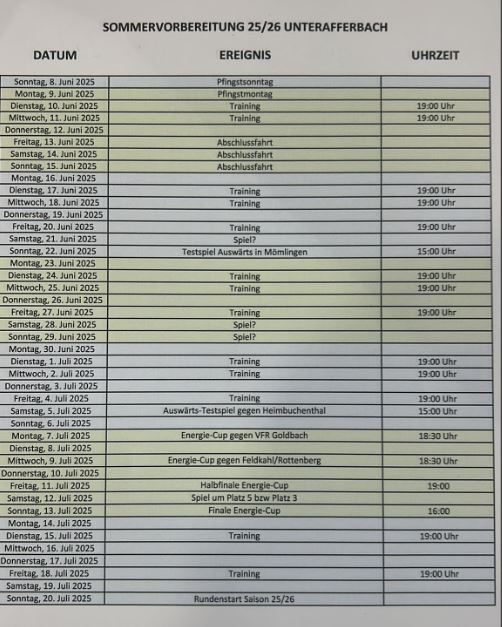 SOMMERVORBEREITUNG 25/26 UNTERAFFERBACH

| DATUM | EREIGNIS | UHRZEIT |
|---|---|---|
| Sonntag, 8. Juni 2025 | Pfingstsonntag | |
| Montag, 9. Juni 2025 | Pfingstmontag | |
| Dienstag, 10. Juni 2025 | Training | 19:00 Uhr |
| Mittwoch, 11. Juni 2025 | Training | 19:00 Uhr |
| Donnerstag, 12. Juni 2025 | | |
| Freitag, 13. Juni 2025 | Abschlussfahrt | |
| Samstag, 14. Juni 2025 | Abschlussfahrt | |
| Sonntag, 15. Juni 2025 | Abschlussfahrt | |
| Montag, 16. Juni 2025 | | |
| Dienstag, 17. Juni 2025 | Training | 19:00 Uhr |
| Mittwoch, 18. Juni 2025 | Training | 19:00 Uhr |
| Donnerstag, 19. Juni 2025 | | |
| Freitag, 20. Juni 2025 | Training | 19:00 Uhr |
| Samstag, 21. Juni 2025 | Spiel? | |
| Sonntag, 22. Juni 2025 | Testspiel Auswärts in Mömlingen | 15:00 Uhr |
| Montag, 23. Juni 2025 | | |
| Dienstag, 24. Juni 2025 | Training | 19:00 Uhr |
| Mittwoch, 25. Juni 2025 | Training | 19:00 Uhr |
| Donnerstag, 26. Juni 2025 | | |
| Freitag, 27. Juni 2025 | Training | 19:00 Uhr |
| Samstag, 28. Juni 2025 | Spiel? | |
| Sonntag, 29. Juni 2025 | Spiel? | |
| Montag, 30. Juni 2025 | | |
| Dienstag, 1. Juli 2025 | Training | 19:00 Uhr |
| Mittwoch, 2. Juli 2025 | Training | 19:00 Uhr |
| Donnerstag, 3. Juli 2025 | | |
| Freitag, 4. Juli 2025 | Training | 19:00 Uhr |
| Samstag, 5. Juli 2025 | Auswärts-Testspiel gegen Heimbuchenthal | 15:00 Uhr |
| Sonntag, 6. Juli 2025 | | |
| Montag, 7. Juli 2025 | Energie-Cup gegen VFR Goldbach | 18:30 Uhr |
| Dienstag, 8. Juli 2025 | | |
| Mittwoch, 9. Juli 2025 | Energie-Cup gegen Feldkahl/Rottenberg | 18:30 Uhr |
| Donnerstag, 10. Juli 2025 | | |
| Freitag, 11. Juli 2025 | Halbfinale Energie-Cup | 19:00 |
| Samstag, 12. Juli 2025 | Spiel um Platz 5 bzw Platz 3 | |
| Sonntag, 13. Juli 2025 | Finale Energie-Cup | 16:00 |
| Montag, 14. Juli 2025 | | |
| Dienstag, 15. Juli 2025 | Training | 19:00 Uhr |
| Mittwoch, 16. Juli 2025 | | |
| Donnerstag, 17. Juli 2025 | | |
| Freitag, 18. Juli 2025 | Training | 19:00 Uhr |
| Samstag, 19. Juli 2025 | | |
| Sonntag, 20. Juli 2025 | Rundenstart Saison 25/26 | |